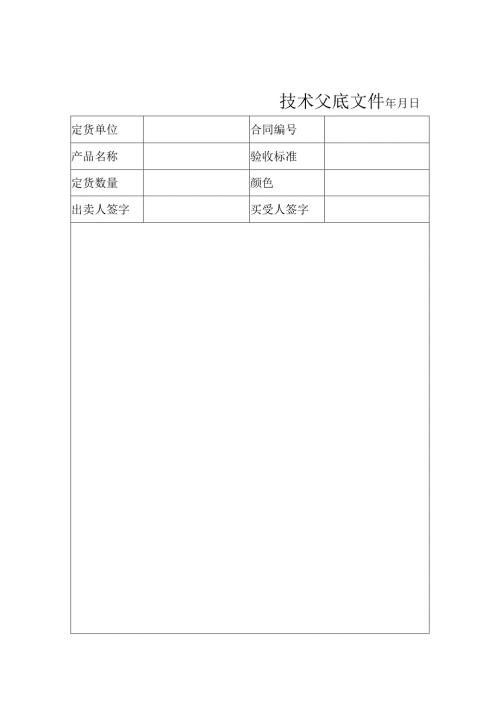 技术父底文件年月日

| 定货单位 | | 合同编号 | |
|---|---|---|---|
| 产品名称 | | 验收标准 | |
| 定货数量 | | 颜色 | |
| 出卖人签字 | | 买受人签字 | |